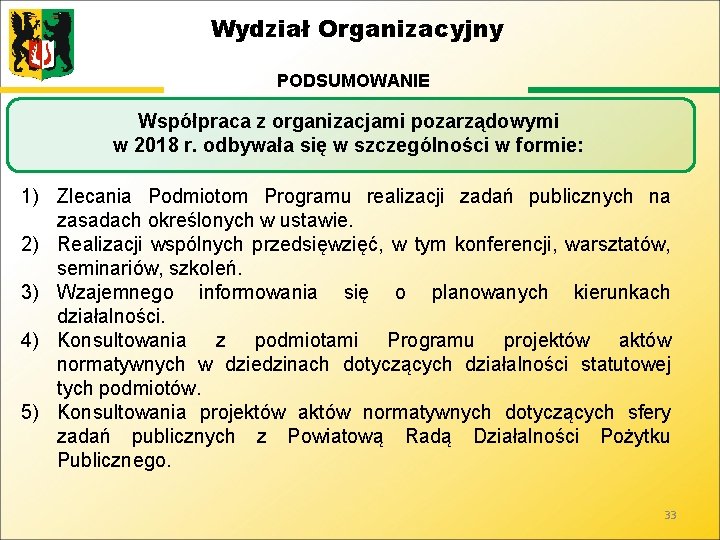 Wydział Organizacyjny

PODSUMOWANIE

Współpraca z organizacjami pozarządowymi w 2018 r. odbywała się w szczególności w formie:

1) Zlecania Podmiotom Programu realizacji zadań publicznych na zasadach określonych w ustawie.
2) Realizacji wspólnych przedsięwzięć, w tym konferencji, warsztatów, seminariów, szkoleń.
3) Wzajemnego informowania się o planowanych kierunkach działalności.
4) Konsultowania z podmiotami Programu projektów aktów normatywnych w dziedzinach dotyczących działalności statutowej tych podmiotów.
5) Konsultowania projektów aktów normatywnych dotyczących sfery zadań publicznych z Powiatową Radą Działalności Pożytku Publicznego.

33